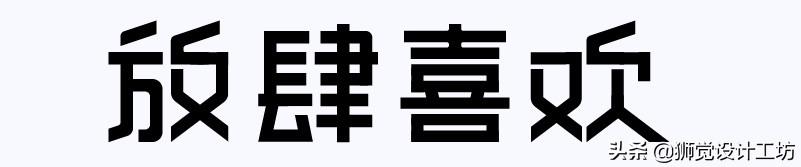 放肆喜欢

头条 @狮觉设计工坊